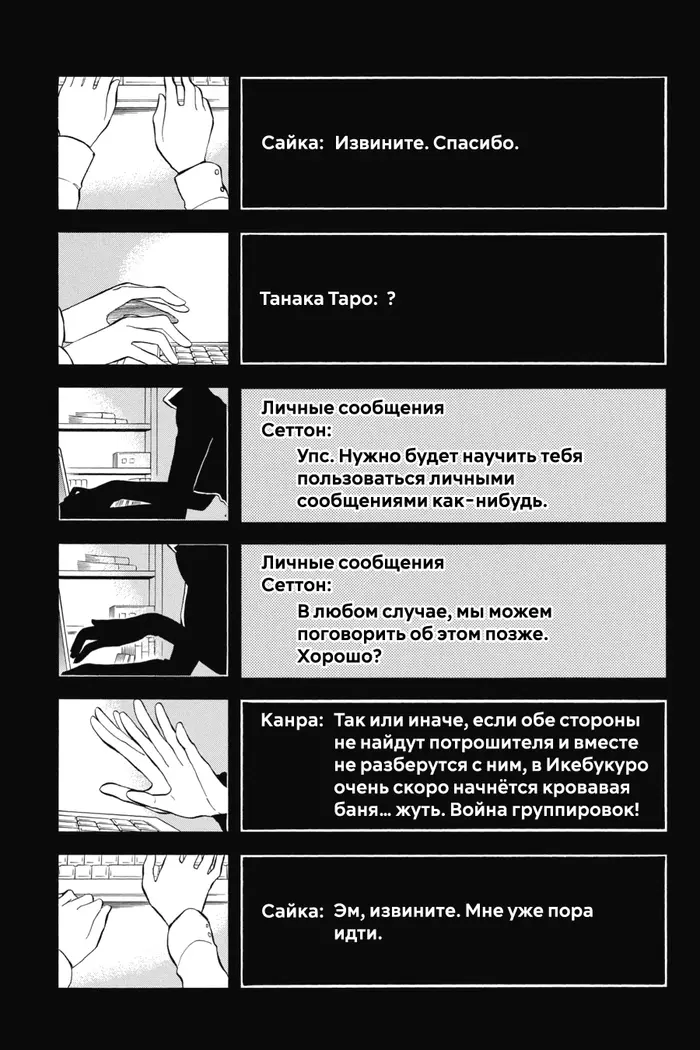 Сайка: Извините. Спасибо.

Танака Таро: ?

Личные сообщения
Сеттон:
Упс. Нужно будет научить тебя пользоваться личными сообщениями как-нибудь.

Личные сообщения
Сеттон:
В любом случае, мы можем поговорить об этом позже. Хорошо?

Канра: Так или иначе, если обе стороны не найдут потрошителя и вместе не разберутся с ним, в Икебукуро очень скоро начнётся кровавая баня... жуть. Война группировок!

Сайка: Эм, извините. Мне уже пора идти.